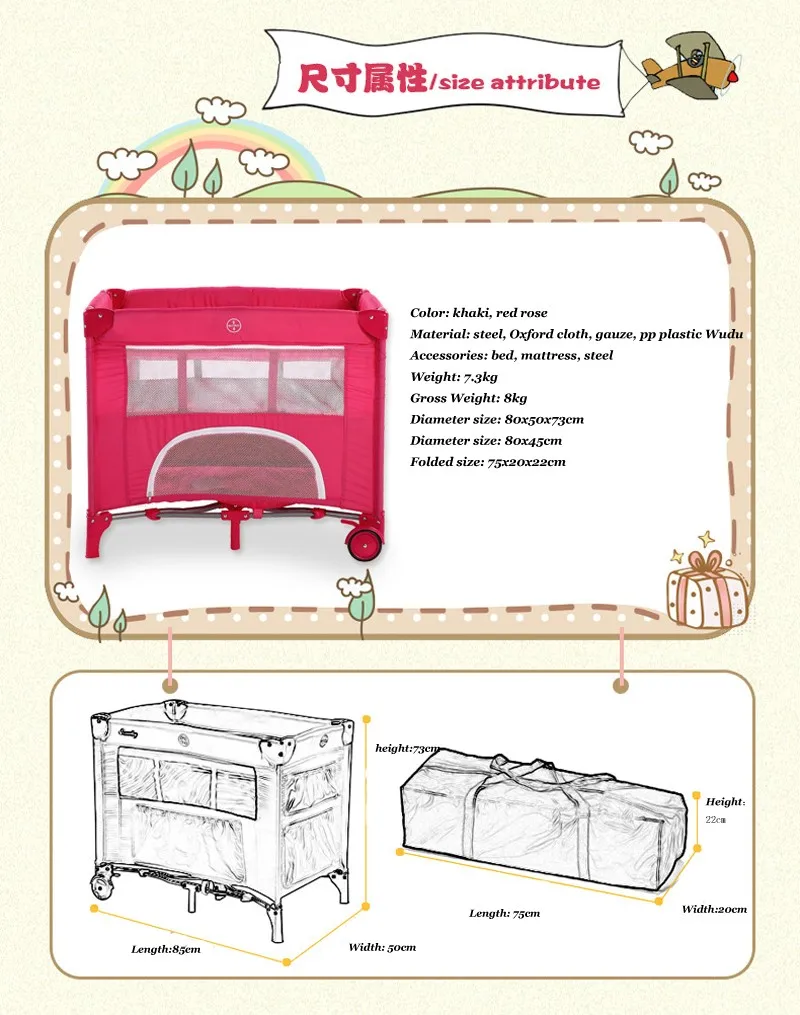 尺寸属性/size attribute

Color: khaki, red rose
Material: steel, Oxford cloth, gauze, pp plastic Wudu
Accessories: bed, mattress, steel
Weight: 7.3kg
Gross Weight: 8kg
Diameter size: 80x50x73cm
Diameter size: 80x45cm
Folded size: 75x20x22cm

height:73cm
Length:85cm
Width: 50cm

Height: 22cm
Length: 75cm
Width:20cm